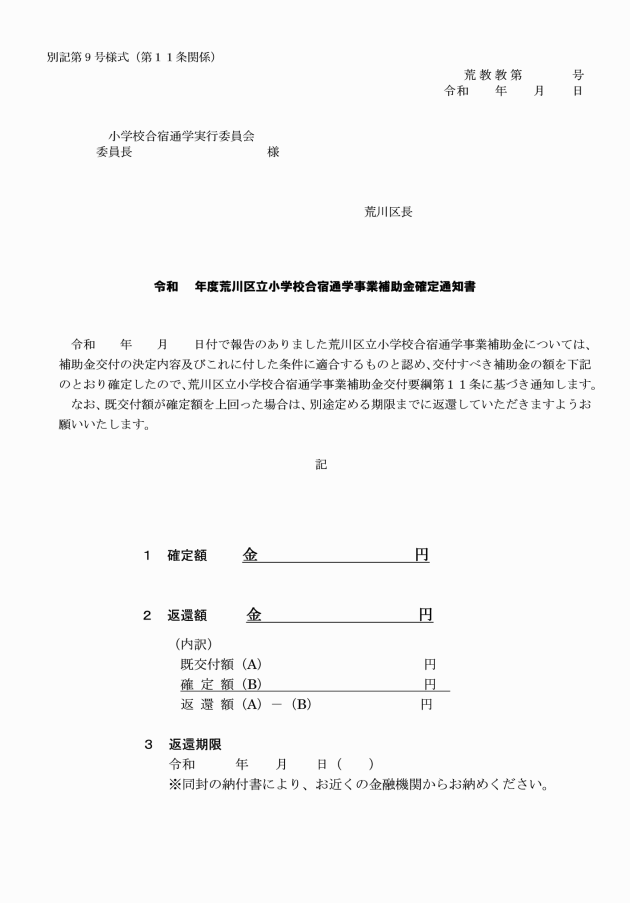 別記第９号様式（第１１条関係）

荒教教第　　　号
令和　　年　　月　　日

小学校合宿通学実行委員会
委員長　　　　　　　　　　　様

荒川区長

令和　年度荒川区立小学校合宿通学事業補助金確定通知書

令和　　年　　月　　日付で報告のありました荒川区立小学校合宿通学事業補助金については、補助金交付の決定内容及びこれに付した条件に適合するものと認め、交付すべき補助金の額を下記のとおり確定したので、荒川区立小学校合宿通学事業補助金交付要綱第１１条に基づき通知します。
なお、既交付額が確定額を上回った場合は、別途定める期限までに返還していただきますようお願いいたします。

記

１　確定額　　金　　　　　　　　円

２　返還額　　金　　　　　　　　円

（内訳）
既交付額（A）　　　　　　　　円
確 定 額（B）　　　　　　　　円
返 還 額（A）－（B）　　　　　円

３　返還期限
令和　　年　　月　　日（　）
※同封の納付書により、お近くの金融機関からお納めください。